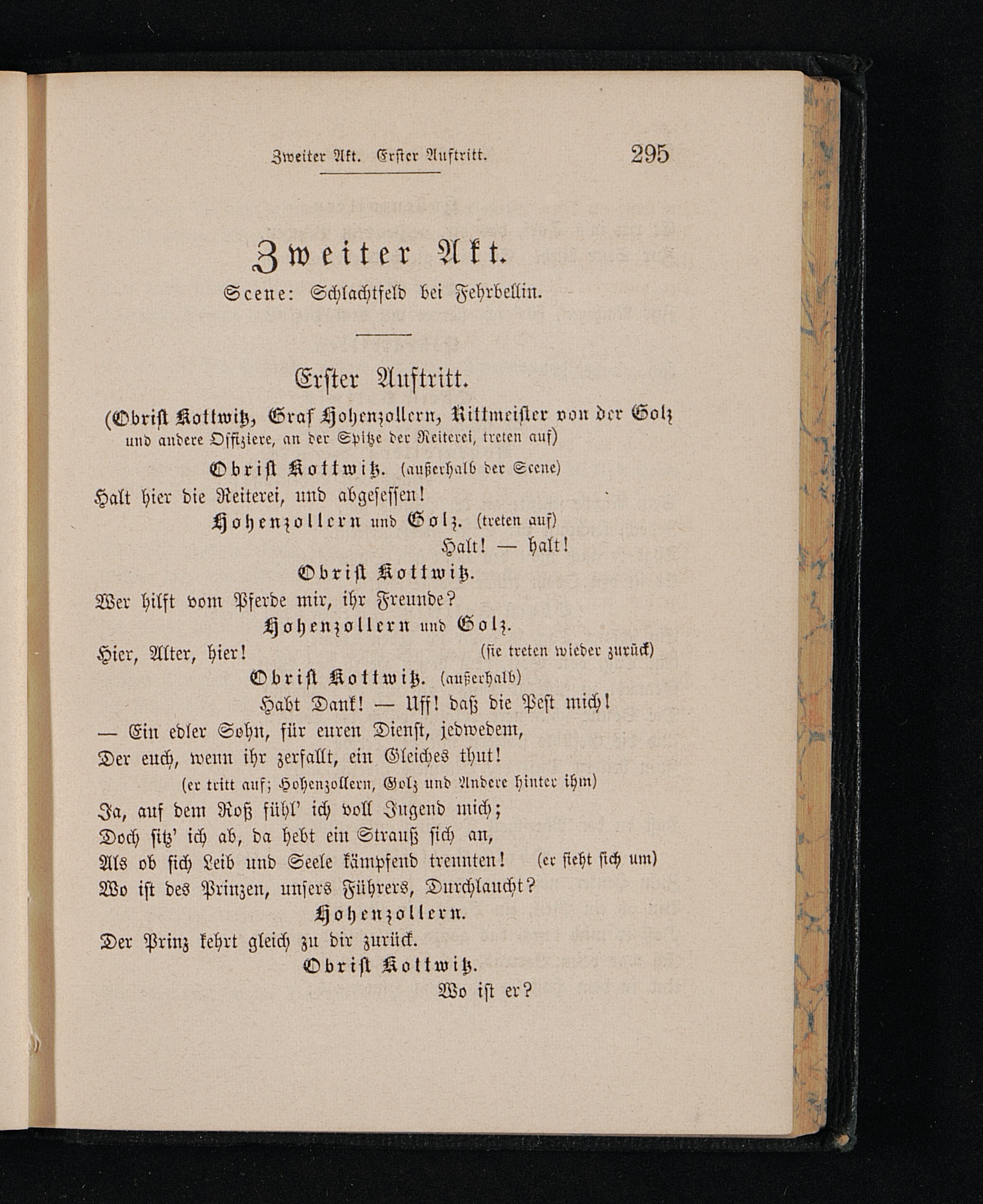 Zweiter Akt. Erster Auftritt. 295

Zweiter Akt.
Scene: Schlachtfeld bei Fehrbellin.

Erster Auftritt.
(Obrist Kottwitz, Graf Hohenzollern, Rittmeister von der Golz und andere Offiziere, an der Spitze der Reiterei, treten auf)

Obrist Kottwitz. (außerhalb der Scene)
Halt hier die Reiterei, und abgesessen!

Hohenzollern und Golz. (treten auf)
Halt! — halt!

Obrist Kottwitz.
Wer hilft vom Pferde mir, ihr Freunde?

Hohenzollern und Golz.
Hier, Alter, hier! (sie treten wieder zurück)

Obrist Kottwitz. (außerhalb)
Habt Dank! — Uff! daß die Pest mich!
— Ein edler Sohn, für euren Dienst, jedwedem,
Der euch, wenn ihr zerfallt, ein Gleiches thut!
(er tritt auf; Hohenzollern, Golz und Andere hinter ihm)
Ja, auf dem Roß fühl' ich voll Jugend mich;
Doch sitz' ich ab, da hebt ein Strauß sich an,
Als ob sich Leib und Seele kämpfend trennten! (er sieht sich um)
Wo ist des Prinzen, unsers Führers, Durchlaucht?

Hohenzollern.
Der Prinz kehrt gleich zu dir zurück.

Obrist Kottwitz.
Wo ist er?